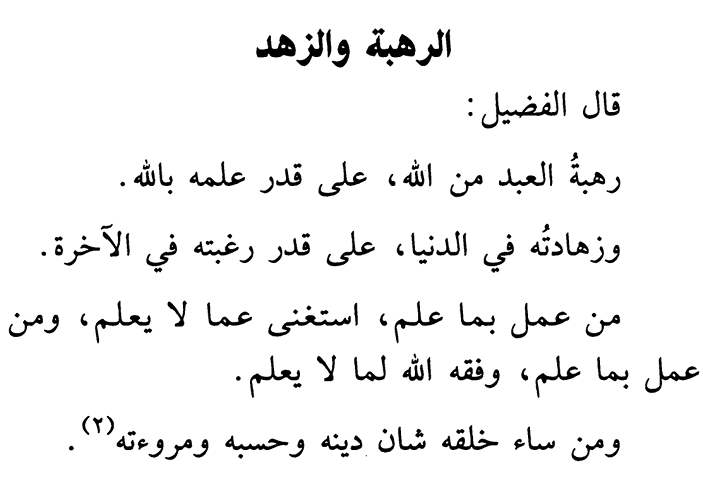 الرهبة والزهد

قال الفضيل:

رهبةُ العبد من الله، على قدر علمه بالله.

وزهادتُه في الدنيا، على قدر رغبته في الآخرة.

من عمل بما علم، استغنى عما لا يعلم، ومن عمل بما علم، وفقه الله لما لا يعلم.

ومن ساء خلقه شان دينه وحسبه ومروءته$^{(٢)}$.